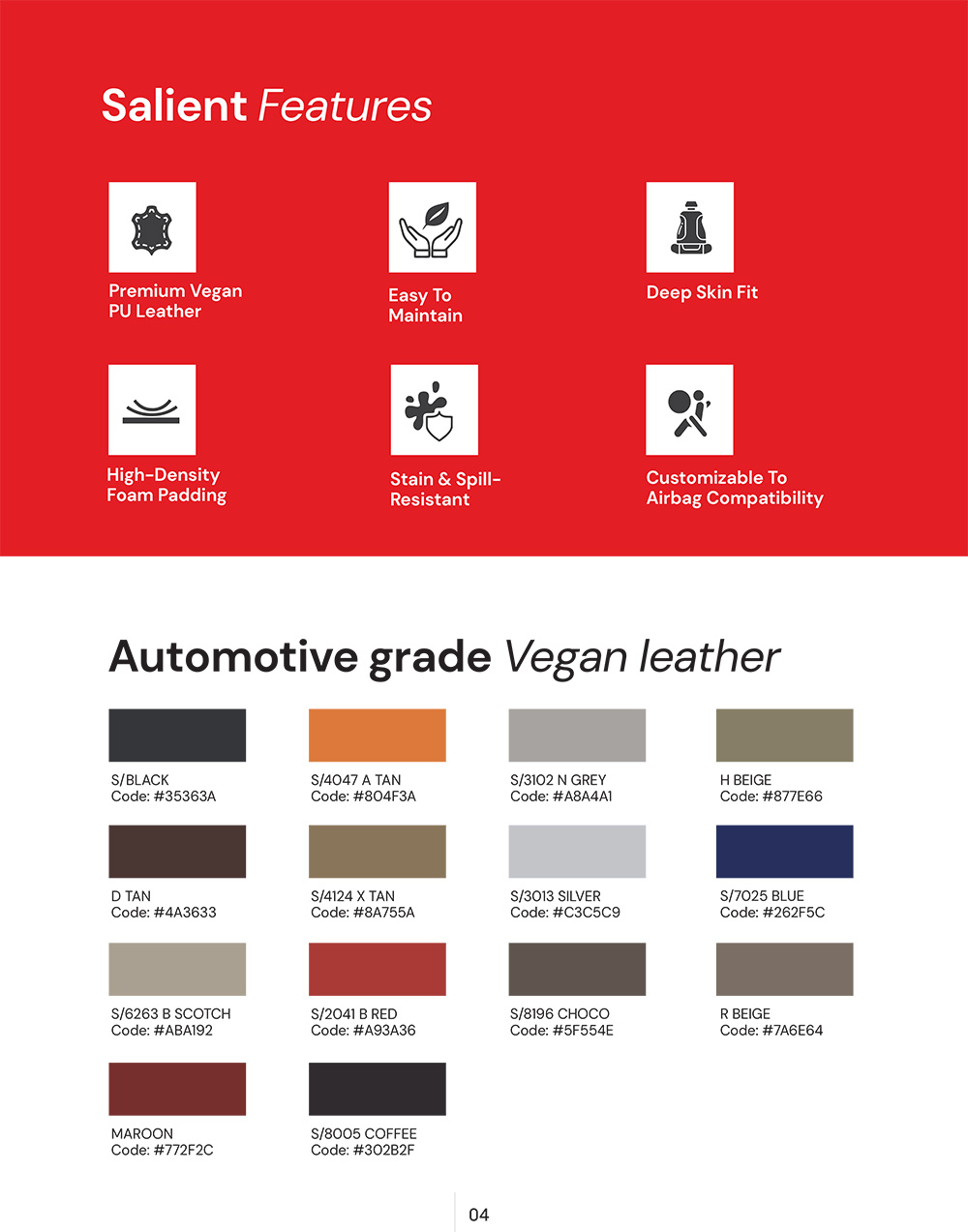 Salient Features

Premium Vegan PU Leather

Easy To Maintain

Deep Skin Fit

High-Density Foam Padding

Stain & Spill-Resistant

Customizable To Airbag Compatibility

Automotive grade Vegan leather

S/BLACK
Code: #35363A

S/4047 A TAN
Code: #804F3A

S/3102 N GREY
Code: #A8A4A1

H BEIGE
Code: #877E66

D TAN
Code: #4A3633

S/4124 X TAN
Code: #8A755A

S/3013 SILVER
Code: #C3C5C9

S/7025 BLUE
Code: #262F5C

S/6263 B SCOTCH
Code: #ABA192

S/2041 B RED
Code: #A93A36

S/8196 CHOCO
Code: #5F554E

R BEIGE
Code: #7A6E64

MAROON
Code: #772F2C

S/8005 COFFEE
Code: #302B2F

04